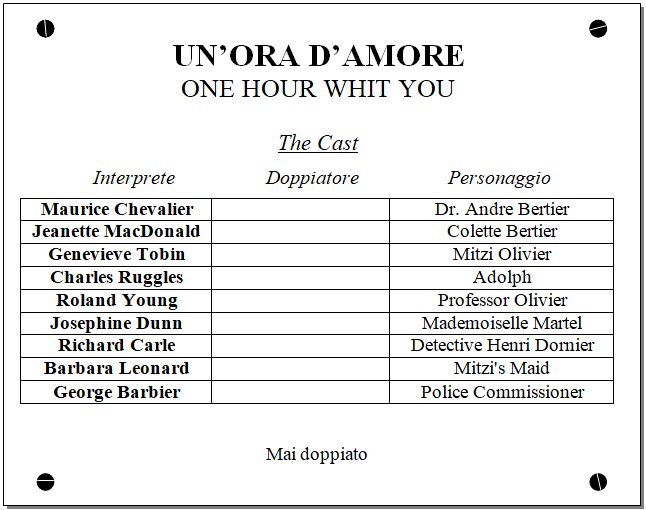 UN'ORA D'AMORE
ONE HOUR WHIT YOU

The Cast

| Interprete | Doppiatore | Personaggio |
|---|---|---|
| Maurice Chevalier | | Dr. Andre Bertier |
| Jeanette MacDonald | | Colette Bertier |
| Genevieve Tobin | | Mitzi Olivier |
| Charles Ruggles | | Adolph |
| Roland Young | | Professor Olivier |
| Josephine Dunn | | Mademoiselle Martel |
| Richard Carle | | Detective Henri Dornier |
| Barbara Leonard | | Mitzi's Maid |
| George Barbier | | Police Commissioner |

Mai doppiato